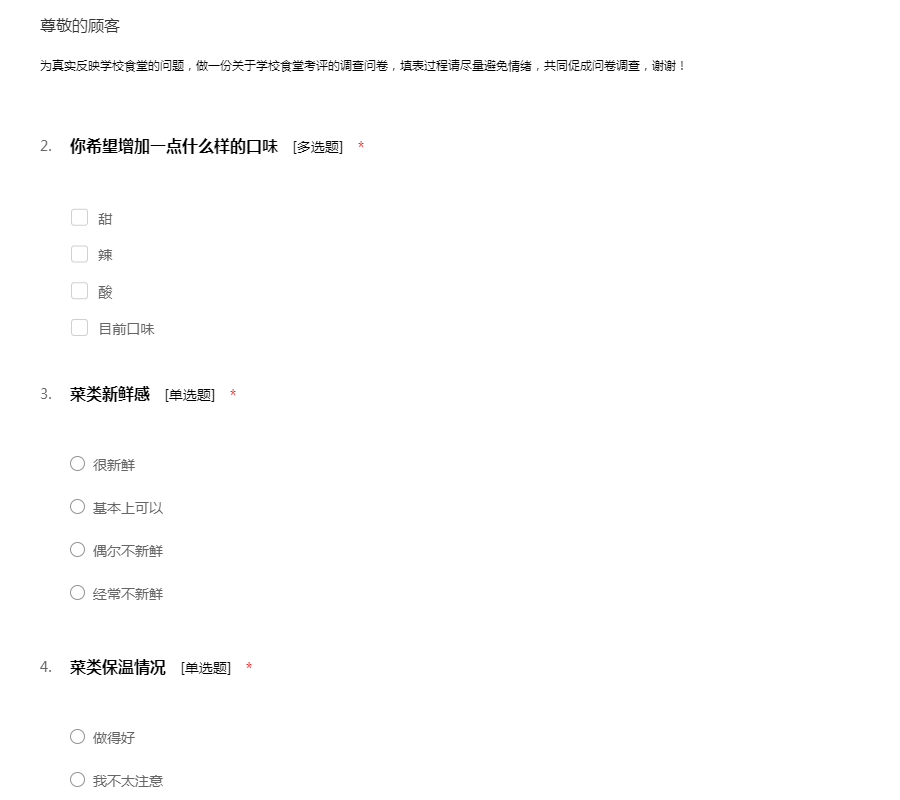 尊敬的顾客

为真实反映学校食堂的问题，做一份关于学校食堂考评的调查问卷，填表过程请尽量避免情绪，共同促成问卷调查，谢谢！

2. 你希望增加一点什么样的口味 [多选题] *

甜

辣

酸

目前口味

3. 菜类新鲜感 [单选题] *

很新鲜

基本上可以

偶尔不新鲜

经常不新鲜

4. 菜类保温情况 [单选题] *

做得好

我不太注意